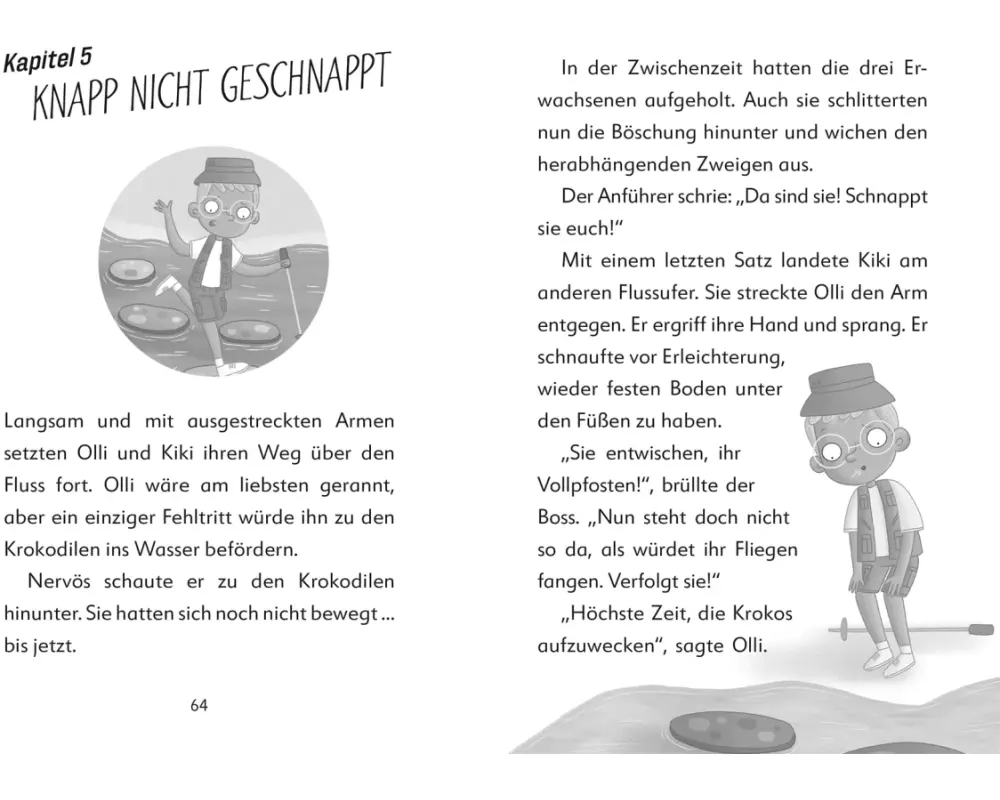 Kapitel 5
KNAPP NICHT GESCHNAPPT

Langsam und mit ausgestreckten Armen setzten Olli und Kiki ihren Weg über den Fluss fort. Olli wäre am liebsten gerannt, aber ein einziger Fehltritt würde ihn zu den Krokodilen ins Wasser befördern.

Nervös schaute er zu den Krokodilen hinunter. Sie hatten sich noch nicht bewegt ... bis jetzt.

64

In der Zwischenzeit hatten die drei Erwachsenen aufgeholt. Auch sie schlitterten nun die Böschung hinunter und wichen den herabhängenden Zweigen aus.

Der Anführer schrie: „Da sind sie! Schnappt sie euch!"

Mit einem letzten Satz landete Kiki am anderen Flussufer. Sie streckte Olli den Arm entgegen. Er ergriff ihre Hand und sprang. Er schnaufte vor Erleichterung, wieder festen Boden unter den Füßen zu haben.

„Sie entwischen, ihr Vollpfosten!", brüllte der Boss. „Nun steht doch nicht so da, als würdet ihr Fliegen fangen. Verfolgt sie!"

„Höchste Zeit, die Krokos aufzuwecken", sagte Olli.